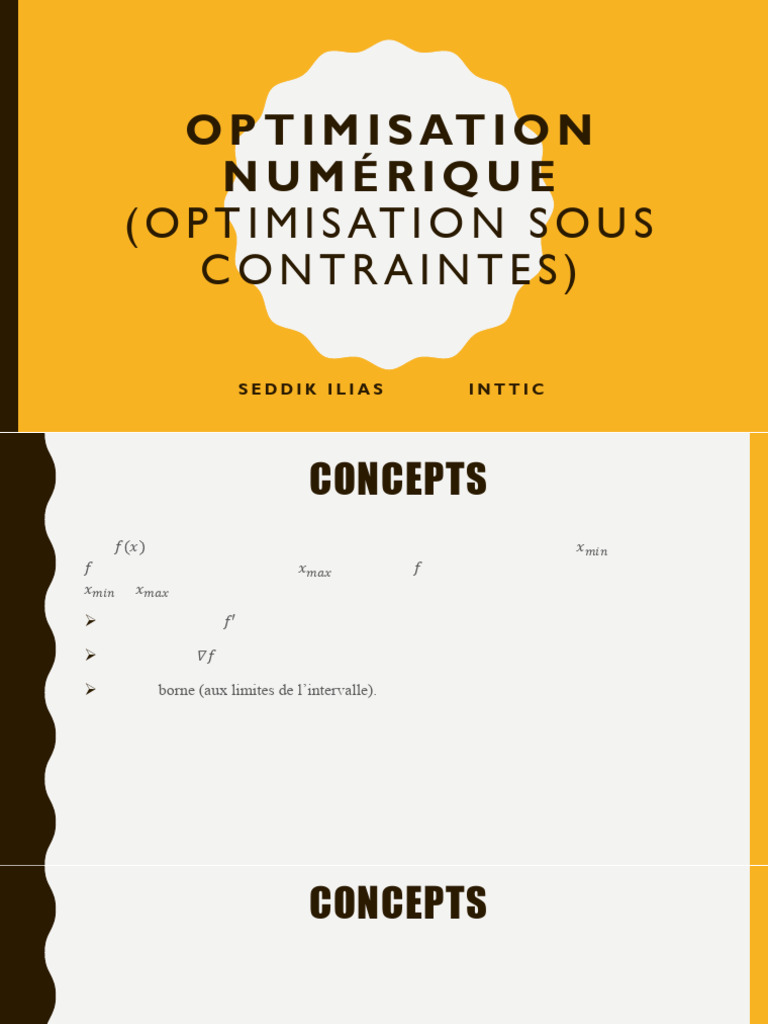 OPTIMISATION NUMÉRIQUE
(OPTIMISATION SOUS CONTRAINTES)

SEDDIK ILIAS INTTIC

CONCEPTS

$f(x)$ $x_{min}$ $f$ $x_{max}$ $f$ $x_{min}$ $x_{max}$

➢ $f'$

➢ $\nabla f$

➢ borne (aux limites de l'intervalle).

CONCEPTS